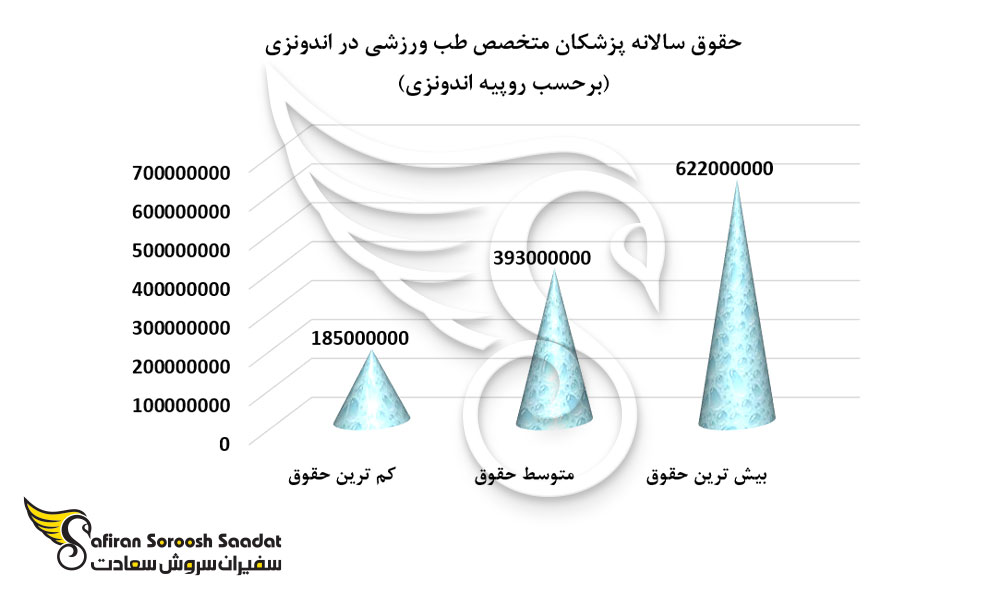 حقوق سالانه پزشکان متخصص طب ورزشی در اندونزی
(برحسب روپیه اندونزی)

700000000
600000000
500000000
400000000
300000000
200000000
100000000
0

185000000
393000000
622000000

کم ترین حقوق
متوسط حقوق
بیش ترین حقوق

Safiran Soroosh Saadat
سفیران سروش سعادت